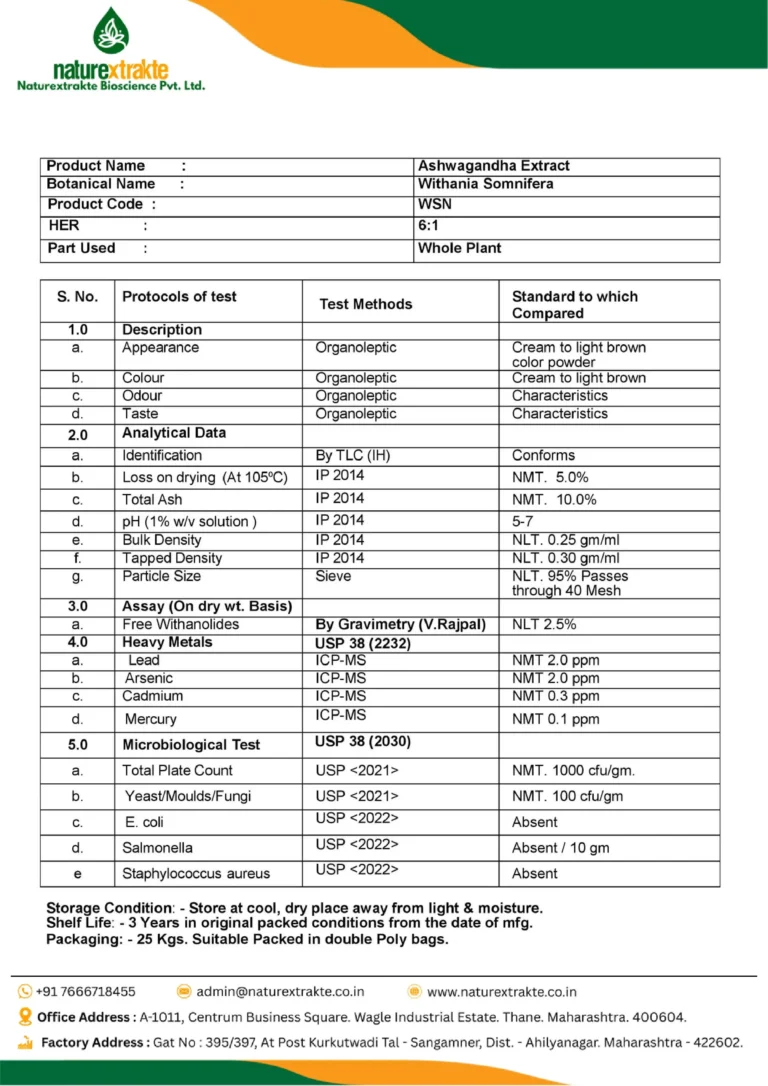 naturextrakte
Naturextrakte Bioscience Pvt. Ltd.

| Product Name : | Ashwagandha Extract |
|---|---|
| Botanical Name : | Withania Somnifera |
| Product Code : | WSN |
| HER : | 6:1 |
| Part Used : | Whole Plant |

| S. No. | Protocols of test | Test Methods | Standard to which Compared |
|---|---|---|---|
| 1.0 | Description | | |
| a. | Appearance | Organoleptic | Cream to light brown color powder |
| b. | Colour | Organoleptic | Cream to light brown |
| c. | Odour | Organoleptic | Characteristics |
| d. | Taste | Organoleptic | Characteristics |
| 2.0 | Analytical Data | | |
| a. | Identification | By TLC (IH) | Conforms |
| b. | Loss on drying (At 105ºC) | IP 2014 | NMT. 5.0% |
| c. | Total Ash | IP 2014 | NMT. 10.0% |
| d. | pH (1% w/v solution ) | IP 2014 | 5-7 |
| e. | Bulk Density | IP 2014 | NLT. 0.25 gm/ml |
| f. | Tapped Density | IP 2014 | NLT. 0.30 gm/ml |
| g. | Particle Size | Sieve | NLT. 95% Passes through 40 Mesh |
| 3.0 | Assay (On dry wt. Basis) | | |
| a. | Free Withanolides | By Gravimetry (V.Rajpal) | NLT 2.5% |
| 4.0 | Heavy Metals | USP 38 (2232) | |
| a. | Lead | ICP-MS | NMT 2.0 ppm |
| b. | Arsenic | ICP-MS | NMT 2.0 ppm |
| c. | Cadmium | ICP-MS | NMT 0.3 ppm |
| d. | Mercury | ICP-MS | NMT 0.1 ppm |
| 5.0 | Microbiological Test | USP 38 (2030) | |
| a. | Total Plate Count | USP <2021> | NMT. 1000 cfu/gm. |
| b. | Yeast/Moulds/Fungi | USP <2021> | NMT. 100 cfu/gm |
| c. | E. coli | USP <2022> | Absent |
| d. | Salmonella | USP <2022> | Absent / 10 gm |
| e | Staphylococcus aureus | USP <2022> | Absent |

Storage Condition: - Store at cool, dry place away from light & moisture.
Shelf Life: - 3 Years in original packed conditions from the date of mfg.
Packaging: - 25 Kgs. Suitable Packed in double Poly bags.

+91 7666718455 admin@naturextrakte.co.in www.naturextrakte.co.in
Office Address : A-1011, Centrum Business Square. Wagle Industrial Estate. Thane. Maharashtra. 400604.
Factory Address : Gat No : 395/397, At Post Kurkutwadi Tal - Sangamner, Dist. - Ahilyanagar. Maharashtra - 422602.